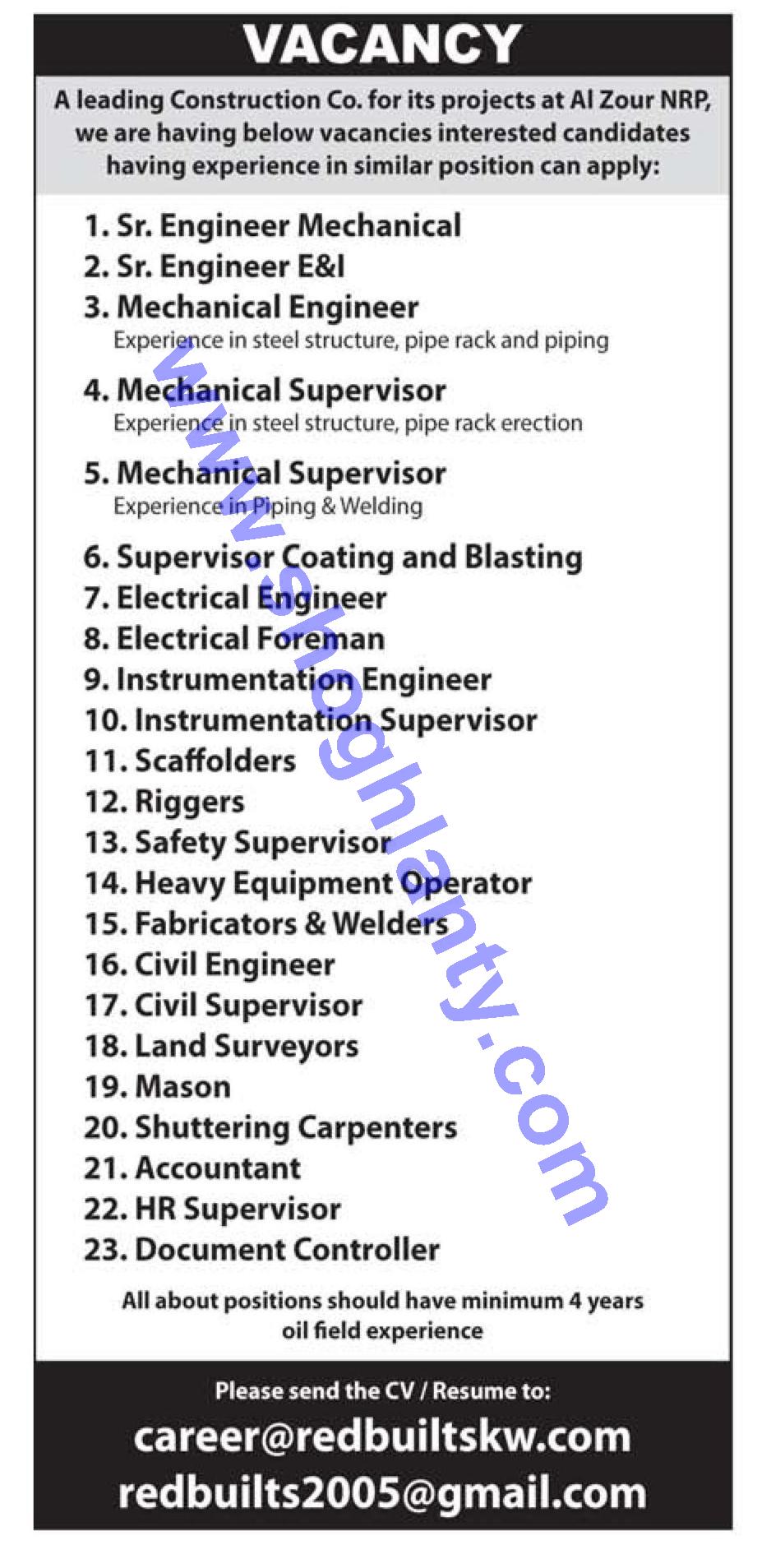 VACANCY

A leading Construction Co. for its projects at Al Zour NRP, we are having below vacancies interested candidates having experience in similar position can apply:

1. Sr. Engineer Mechanical
2. Sr. Engineer E&I
3. Mechanical Engineer
Experience in steel structure, pipe rack and piping
4. Mechanical Supervisor
Experience in steel structure, pipe rack erection
5. Mechanical Supervisor
Experience in Piping & Welding
6. Supervisor Coating and Blasting
7. Electrical Engineer
8. Electrical Foreman
9. Instrumentation Engineer
10. Instrumentation Supervisor
11. Scaffolders
12. Riggers
13. Safety Supervisor
14. Heavy Equipment Operator
15. Fabricators & Welders
16. Civil Engineer
17. Civil Supervisor
18. Land Surveyors
19. Mason
20. Shuttering Carpenters
21. Accountant
22. HR Supervisor
23. Document Controller

All about positions should have minimum 4 years oil field experience

Please send the CV / Resume to:

career@redbuiltskw.com
redbuilts2005@gmail.com

www.shoghlanty.com